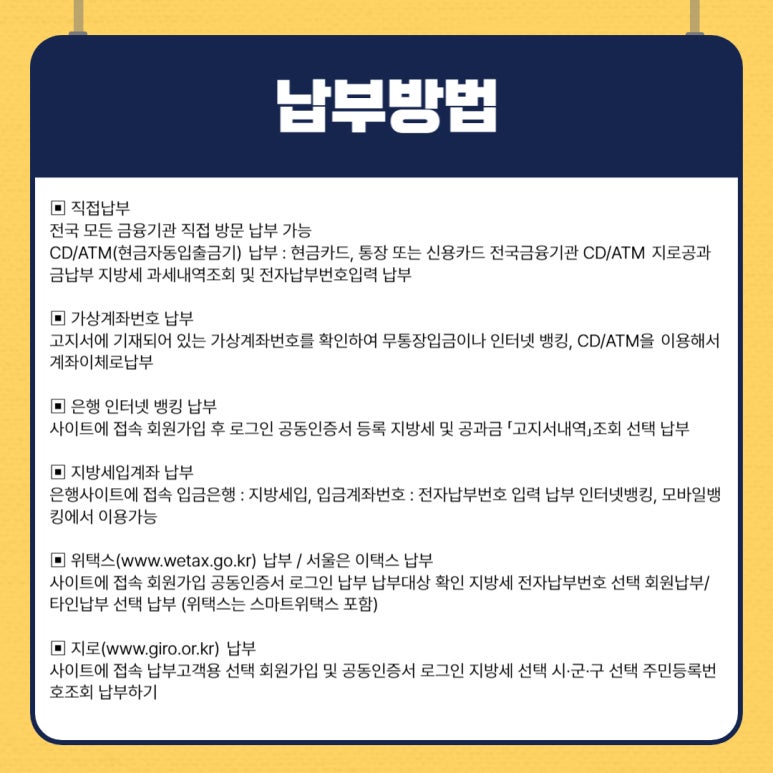 납부방법

▣ 직접납부
전국 모든 금융기관 직접 방문 납부 가능
CD/ATM(현금자동입출금기) 납부 : 현금카드, 통장 또는 신용카드 전국금융기관 CD/ATM 지로공과금납부 지방세 과세내역조회 및 전자납부번호입력 납부

▣ 가상계좌번호 납부
고지서에 기재되어 있는 가상계좌번호를 확인하여 무통장입금이나 인터넷 뱅킹, CD/ATM을 이용해서 계좌이체로납부

▣ 은행 인터넷 뱅킹 납부
사이트에 접속 회원가입 후 로그인 공동인증서 등록 지방세 및 공과금 「고지서내역」조회 선택 납부

▣ 지방세입계좌 납부
은행사이트에 접속 입금은행 : 지방세입, 입금계좌번호 : 전자납부번호 입력 납부 인터넷뱅킹, 모바일뱅킹에서 이용가능

▣ 위택스(www.wetax.go.kr) 납부 / 서울은 이택스 납부
사이트에 접속 회원가입 공동인증서 로그인 납부 납부대상 확인 지방세 전자납부번호 선택 회원납부/타인납부 선택 납부 (위택스는 스마트위택스 포함)

▣ 지로(www.giro.or.kr) 납부
사이트에 접속 납부고객용 선택 회원가입 및 공동인증서 로그인 지방세 선택 시·군·구 선택 주민등록번호조회 납부하기